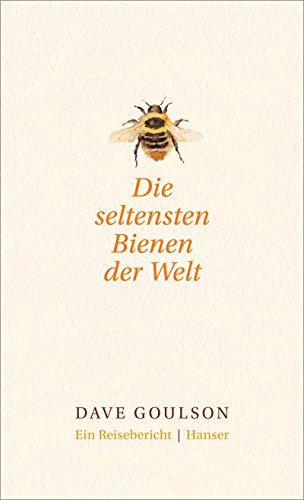 Die seltensten Bienen der Welt

DAVE GOULSON

Ein Reisebericht | Hanser